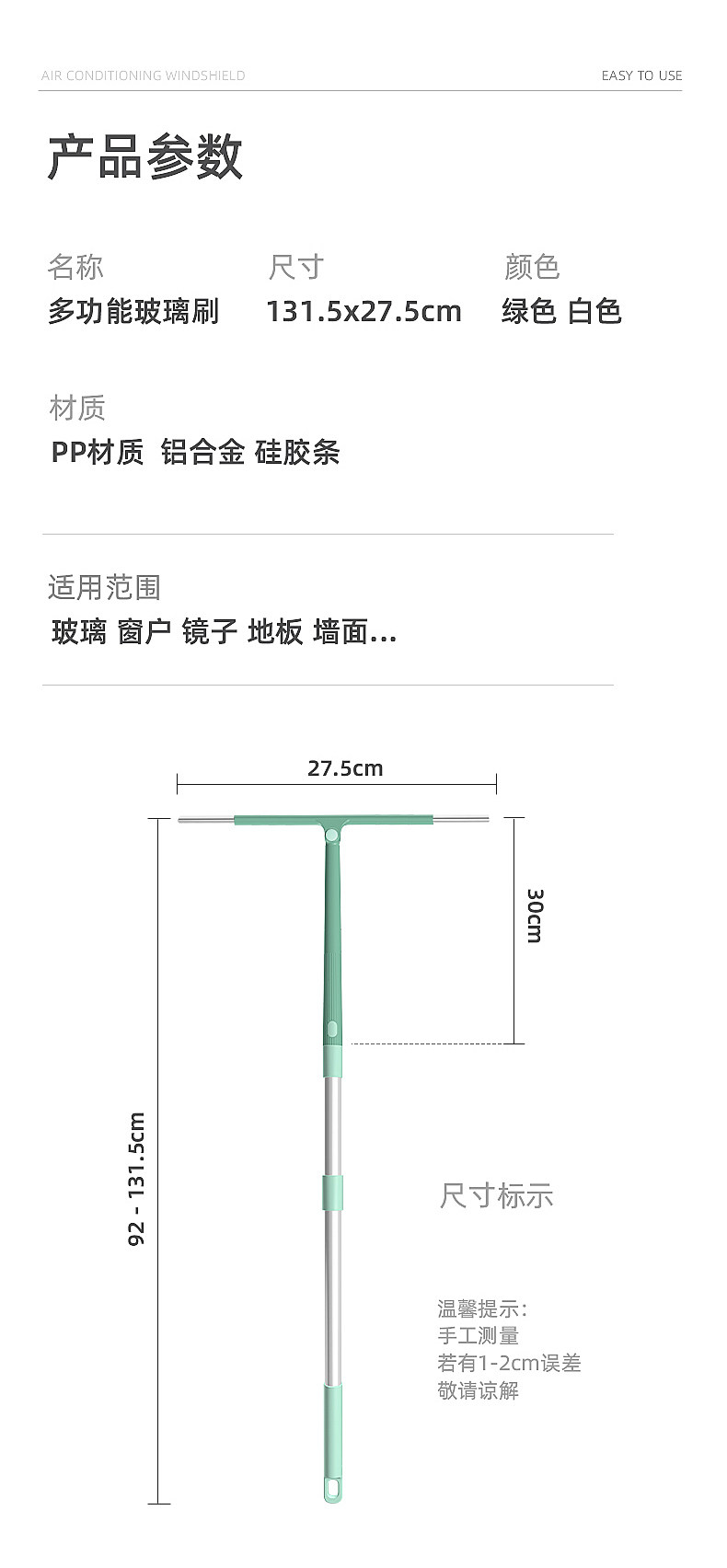 AIR CONDITIONING WINDSHIELD

EASY TO USE

产品参数

名称
多功能玻璃刷

尺寸
131.5x27.5cm

颜色
绿色 白色

材质
PP材质 铝合金 硅胶条

适用范围
玻璃 窗户 镜子 地板 墙面...

27.5cm

30cm

92 - 131.5cm

尺寸标示

温馨提示:
手工测量
若有1-2cm误差
敬请谅解